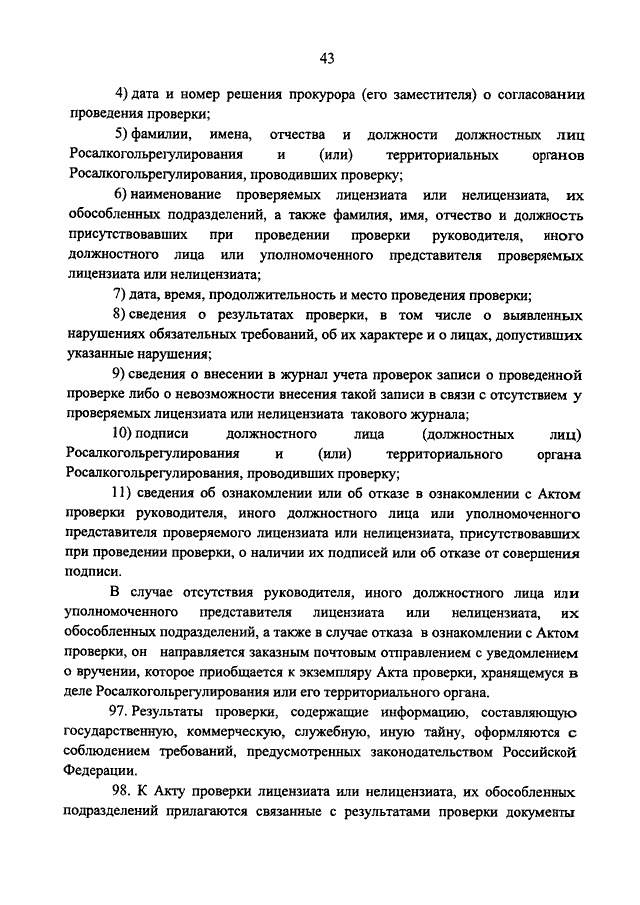 43

4) дата и номер решения прокурора (его заместителя) о согласовании проведения проверки;

5) фамилии, имена, отчества и должности должностных лиц Росалкогольрегулирования и (или) территориальных органов Росалкогольрегулирования, проводивших проверку;

6) наименование проверяемых лицензиата или нелицензиата, их обособленных подразделений, а также фамилия, имя, отчество и должность присутствовавших при проведении проверки руководителя, иного должностного лица или уполномоченного представителя проверяемых лицензиата или нелицензиата;

7) дата, время, продолжительность и место проведения проверки;

8) сведения о результатах проверки, в том числе о выявленных нарушениях обязательных требований, об их характере и о лицах, допустивших указанные нарушения;

9) сведения о внесении в журнал учета проверок записи о проведенной проверке либо о невозможности внесения такой записи в связи с отсутствием у проверяемых лицензиата или нелицензиата такового журнала;

10) подписи должностного лица (должностных лиц) Росалкогольрегулирования и (или) территориального органа Росалкогольрегулирования, проводивших проверку;

11) сведения об ознакомлении или об отказе в ознакомлении с Актом проверки руководителя, иного должностного лица или уполномоченного представителя проверяемого лицензиата или нелицензиата, присутствовавших при проведении проверки, о наличии их подписей или об отказе от совершения подписи.

В случае отсутствия руководителя, иного должностного лица или уполномоченного представителя лицензиата или нелицензиата, их обособленных подразделений, а также в случае отказа в ознакомлении с Актом проверки, он направляется заказным почтовым отправлением с уведомлением о вручении, которое приобщается к экземпляру Акта проверки, хранящемуся в деле Росалкогольрегулирования или его территориального органа.

97. Результаты проверки, содержащие информацию, составляющую государственную, коммерческую, служебную, иную тайну, оформляются с соблюдением требований, предусмотренных законодательством Российской Федерации.

98. К Акту проверки лицензиата или нелицензиата, их обособленных подразделений прилагаются связанные с результатами проверки документы